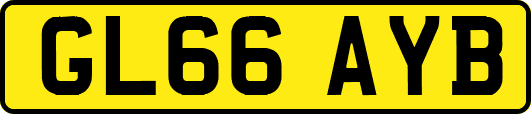 GL66 AYB